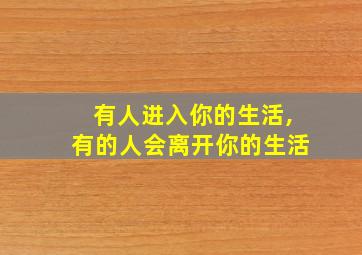 有人进入你的生活,
有的人会离开你的生活